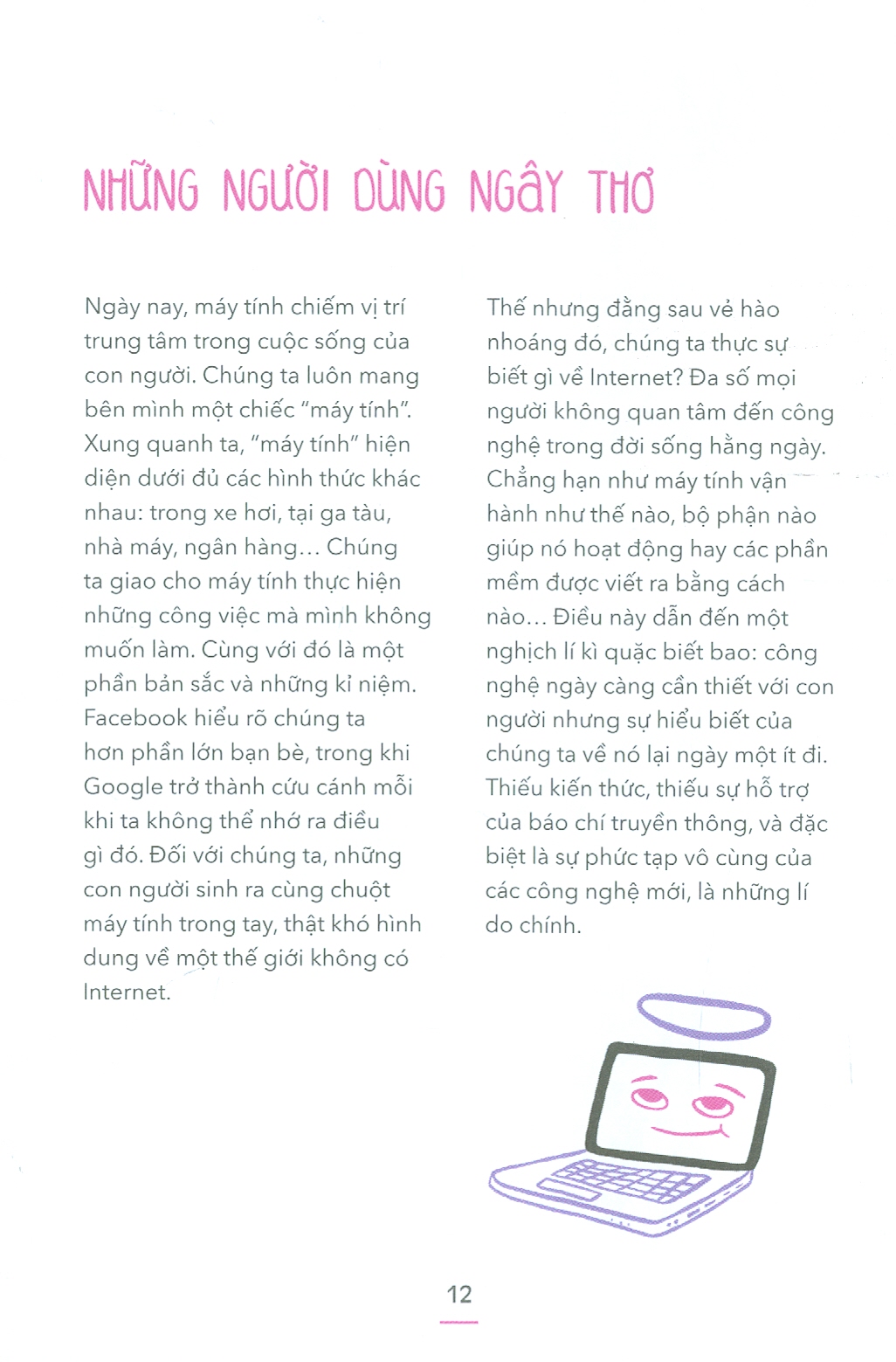 NHỮNG NGƯỜI DÙNG NGÂY THƠ

Ngày nay, máy tính chiếm vị trí trung tâm trong cuộc sống của con người. Chúng ta luôn mang bên mình một chiếc "máy tính". Xung quanh ta, "máy tính" hiện diện dưới đủ các hình thức khác nhau: trong xe hơi, tại ga tàu, nhà máy, ngân hàng... Chúng ta giao cho máy tính thực hiện những công việc mà mình không muốn làm. Cùng với đó là một phần bản sắc và những kỉ niệm. Facebook hiểu rõ chúng ta hơn phần lớn bạn bè, trong khi Google trở thành cứu cánh mỗi khi ta không thể nhớ ra điều gì đó. Đối với chúng ta, những con người sinh ra cùng chuột máy tính trong tay, thật khó hình dung về một thế giới không có Internet.

Thế nhưng đằng sau vẻ hào nhoáng đó, chúng ta thực sự biết gì về Internet? Đa số mọi người không quan tâm đến công nghệ trong đời sống hằng ngày. Chẳng hạn như máy tính vận hành như thế nào, bộ phận nào giúp nó hoạt động hay các phần mềm được viết ra bằng cách nào... Điều này dẫn đến một nghịch lí kì quặc biết bao: công nghệ ngày càng cần thiết với con người nhưng sự hiểu biết của chúng ta về nó lại ngày một ít đi. Thiếu kiến thức, thiếu sự hỗ trợ của báo chí truyền thông, và đặc biệt là sự phức tạp vô cùng của các công nghệ mới, là những lí do chính.

12